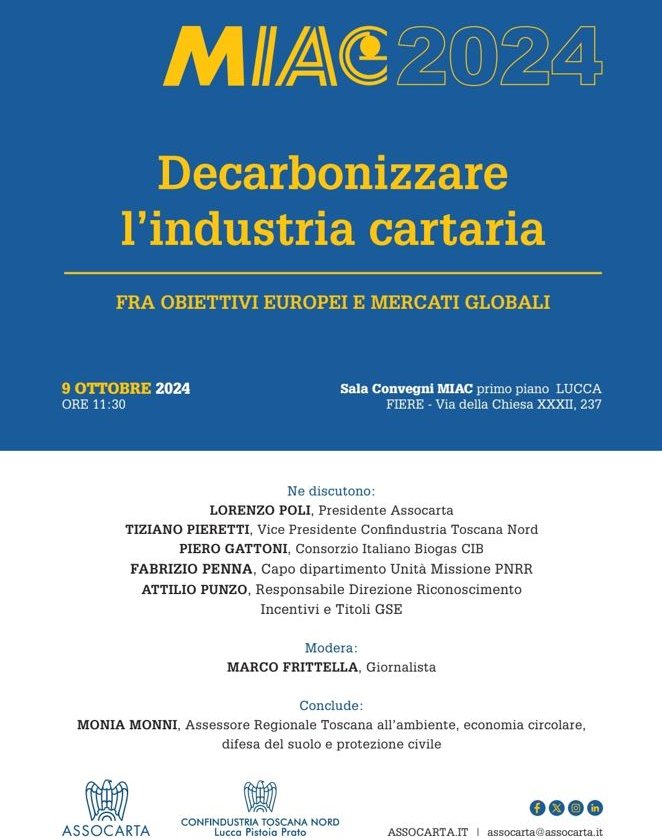 MIAC 2024

Decarbonizzare l'industria cartaria

FRA OBIETTIVI EUROPEI E MERCATI GLOBALI

9 OTTOBRE 2024
ORE 11:30

Sala Convegni MIAC primo piano LUCCA FIERE - Via della Chiesa XXXII, 237

Ne discutono:
LORENZO POLI, Presidente Assocarta
TIZIANO PIERETTI, Vice Presidente Confindustria Toscana Nord
PIERO GATTONI, Consorzio Italiano Biogas CIB
FABRIZIO PENNA, Capo dipartimento Unità Missione PNRR
ATTILIO PUNZO, Responsabile Direzione Riconoscimento Incentivi e Titoli GSE

Modera:
MARCO FRITTELLA, Giornalista

Conclude:
MONIA MONNI, Assessore Regionale Toscana all'ambiente, economia circolare, difesa del suolo e protezione civile

ASSOCARTA

CONFINDUSTRIA TOSCANA NORD
Lucca Pistoia Prato

ASSOCARTA.IT | assocarta@assocarta.it